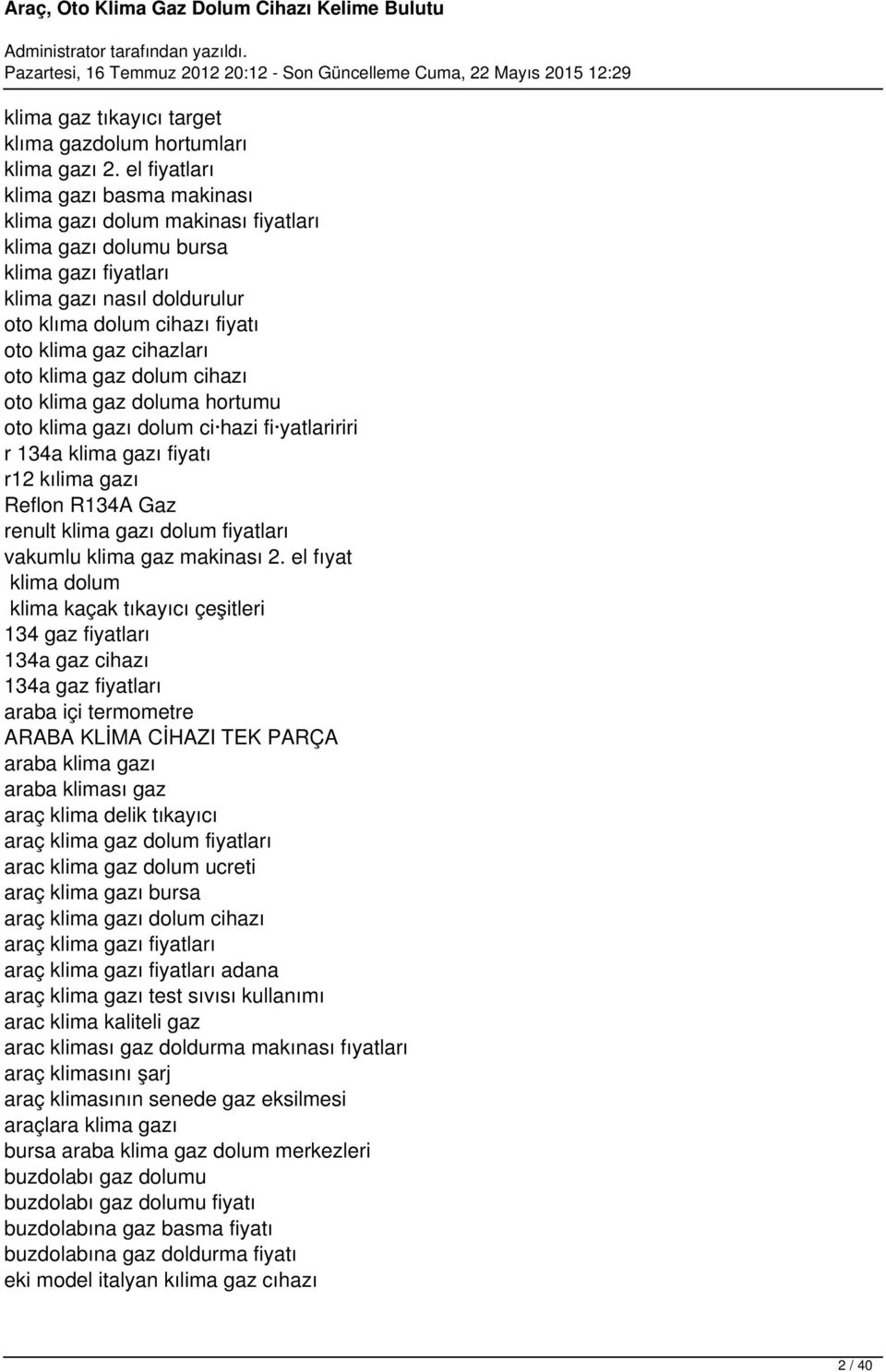 Araç, Oto Klima Gaz Dolum Cihazı Kelime Bulutu

Administrator tarafından yazıldı.
Pazartesi, 16 Temmuz 2012 20:12 - Son Güncelleme Cuma, 22 Mayıs 2015 12:29

klima gaz tıkayıcı target
klıma gazdolum hortumları
klima gazı 2. el fiyatları
klima gazı basma makinası
klima gazı dolum makinası fiyatları
klima gazı dolumu bursa
klima gazı fiyatları
klima gazı nasıl doldurulur
oto klıma dolum cihazı fiyatı
oto klima gaz cihazları
oto klima gaz dolum cihazı
oto klima gaz doluma hortumu
oto klima gazı dolum ci·hazi fi·yatlaririri
r 134a klima gazı fiyatı
r12 kılima gazı
Reflon R134A Gaz
renult klima gazı dolum fiyatları
vakumlu klima gaz makinası 2. el fıyat
klima dolum
klima kaçak tıkayıcı çeşitleri
134 gaz fiyatları
134a gaz cihazı
134a gaz fiyatları
araba içi termometre
ARABA KLİMA CİHAZI TEK PARÇA
araba klima gazı
araba kliması gaz
araç klima delik tıkayıcı
araç klima gaz dolum fiyatları
arac klima gaz dolum ucreti
araç klima gazı bursa
araç klima gazı dolum cihazı
araç klima gazı fiyatları
araç klima gazı fiyatları adana
araç klima gazı test sıvısı kullanımı
arac klima kaliteli gaz
arac kliması gaz doldurma makınası fıyatları
araç klimasını şarj
araç klimasının senede gaz eksilmesi
araçlara klima gazı
bursa araba klima gaz dolum merkezleri
buzdolabı gaz dolumu
buzdolabı gaz dolumu fiyatı
buzdolabına gaz basma fiyatı
buzdolabına gaz doldurma fiyatı
eki model italyan kılima gaz cıhazı

2 / 40